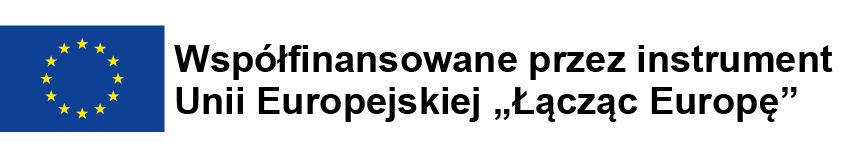 Współfinansowane przez instrument Unii Europejskiej „Łącząc Europę”